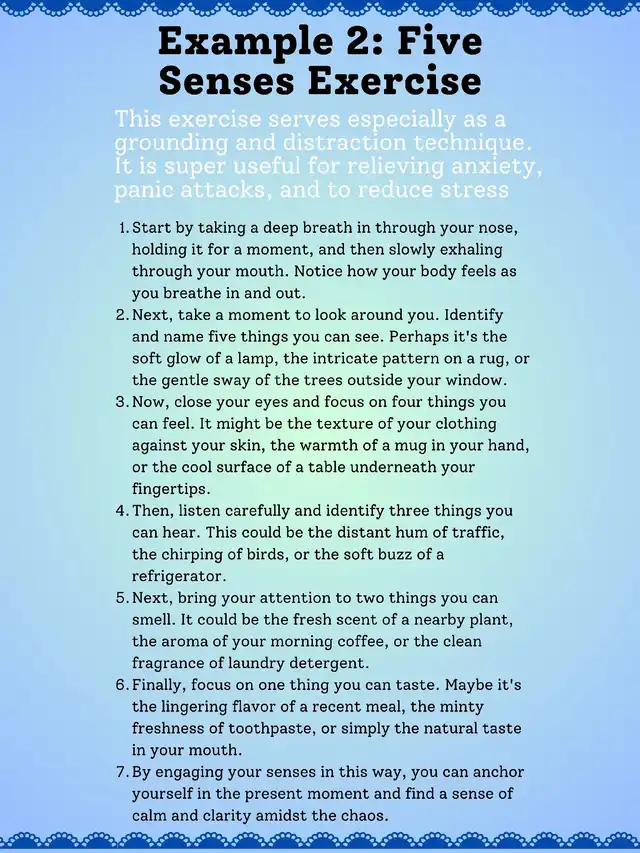 Example 2: Five Senses Exercise

This exercise serves especially as a grounding and distraction technique. It is super useful for relieving anxiety, panic attacks, and to reduce stress

1. Start by taking a deep breath in through your nose, holding it for a moment, and then slowly exhaling through your mouth. Notice how your body feels as you breathe in and out.
2. Next, take a moment to look around you. Identify and name five things you can see. Perhaps it's the soft glow of a lamp, the intricate pattern on a rug, or the gentle sway of the trees outside your window.
3. Now, close your eyes and focus on four things you can feel. It might be the texture of your clothing against your skin, the warmth of a mug in your hand, or the cool surface of a table underneath your fingertips.
4. Then, listen carefully and identify three things you can hear. This could be the distant hum of traffic, the chirping of birds, or the soft buzz of a refrigerator.
5. Next, bring your attention to two things you can smell. It could be the fresh scent of a nearby plant, the aroma of your morning coffee, or the clean fragrance of laundry detergent.
6. Finally, focus on one thing you can taste. Maybe it's the lingering flavor of a recent meal, the minty freshness of toothpaste, or simply the natural taste in your mouth.
7. By engaging your senses in this way, you can anchor yourself in the present moment and find a sense of calm and clarity amidst the chaos.